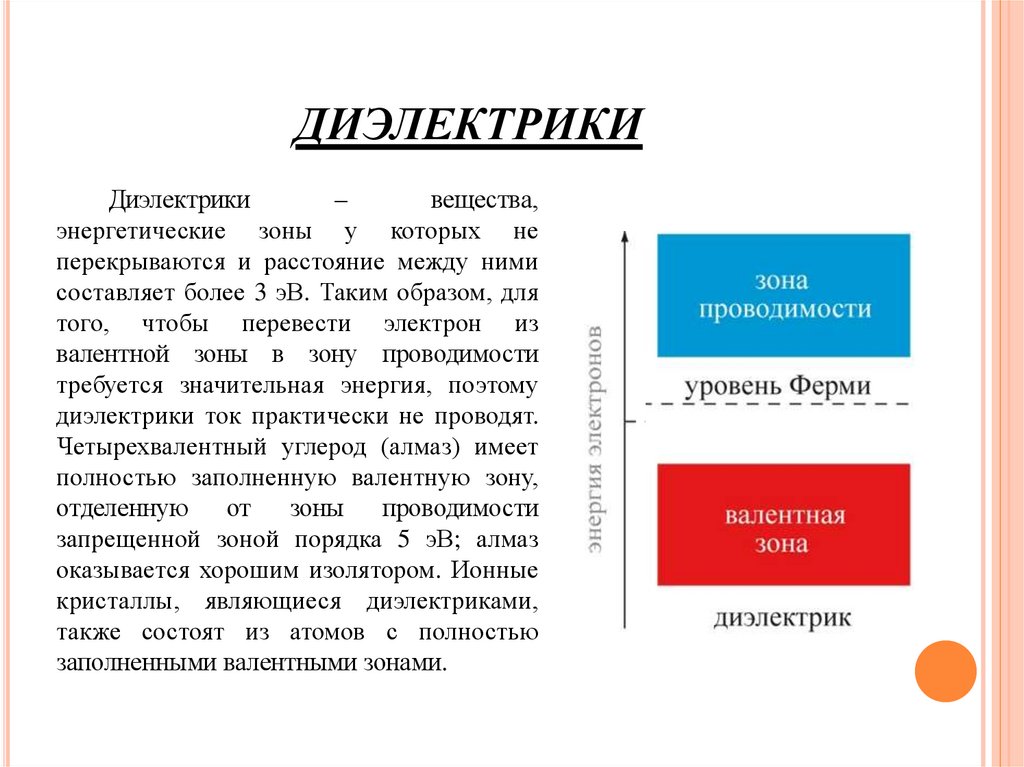 ДИЭЛЕКТРИКИ

Диэлектрики – вещества, энергетические зоны у которых не перекрываются и расстояние между ними составляет более 3 эВ. Таким образом, для того, чтобы перевести электрон из валентной зоны в зону проводимости требуется значительная энергия, поэтому диэлектрики ток практически не проводят. Четырехвалентный углерод (алмаз) имеет полностью заполненную валентную зону, отделенную от зоны проводимости запрещенной зоной порядка 5 эВ; алмаз оказывается хорошим изолятором. Ионные кристаллы, являющиеся диэлектриками, также состоят из атомов с полностью заполненными валентными зонами.

энергия электронов

зона проводимости

уровень Ферми

валентная зона

диэлектрик